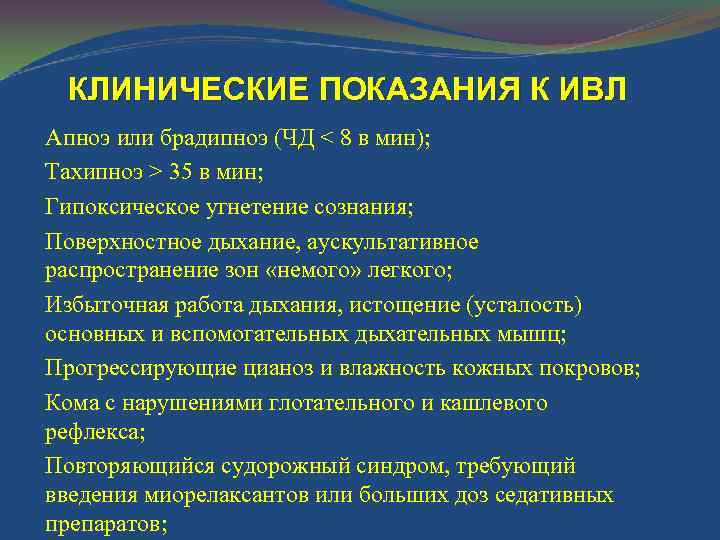 КЛИНИЧЕСКИЕ ПОКАЗАНИЯ К ИВЛ

Апноэ или брадипноэ (ЧД < 8 в мин);

Тахипноэ > 35 в мин;

Гипоксическое угнетение сознания;

Поверхностное дыхание, аускультативное распространение зон «немого» легкого;

Избыточная работа дыхания, истощение (усталость) основных и вспомогательных дыхательных мышц;

Прогрессирующие цианоз и влажность кожных покровов;

Кома с нарушениями глотательного и кашлевого рефлекса;

Повторяющийся судорожный синдром, требующий введения миорелаксантов или больших доз седативных препаратов;